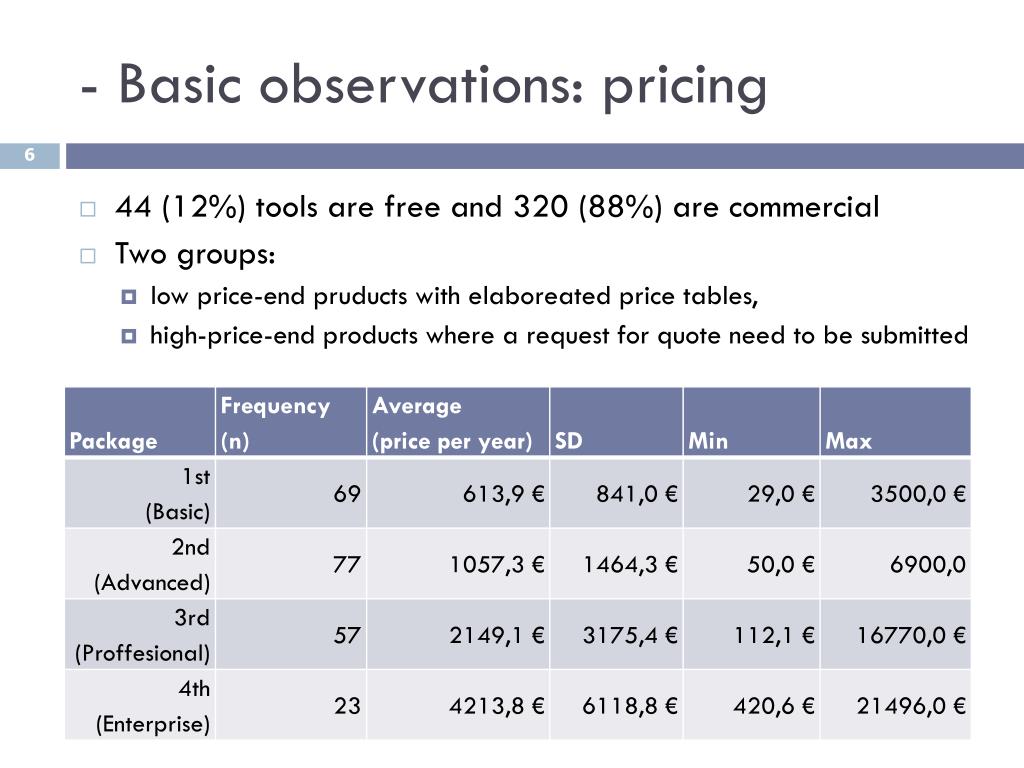 - Basic observations: pricing

6

44 (12%) tools are free and 320 (88%) are commercial

Two groups:

low price-end pruducts with elaboreated price tables,

high-price-end products where a request for quote need to be submitted

| Package | Frequency (n) | Average (price per year) | SD | Min | Max |
|---|---|---|---|---|---|
| 1st (Basic) | 69 | 613,9 € | 841,0 € | 29,0 € | 3500,0 € |
| 2nd (Advanced) | 77 | 1057,3 € | 1464,3 € | 50,0 € | 6900,0 |
| 3rd (Proffesional) | 57 | 2149,1 € | 3175,4 € | 112,1 € | 16770,0 € |
| 4th (Enterprise) | 23 | 4213,8 € | 6118,8 € | 420,6 € | 21496,0 € |